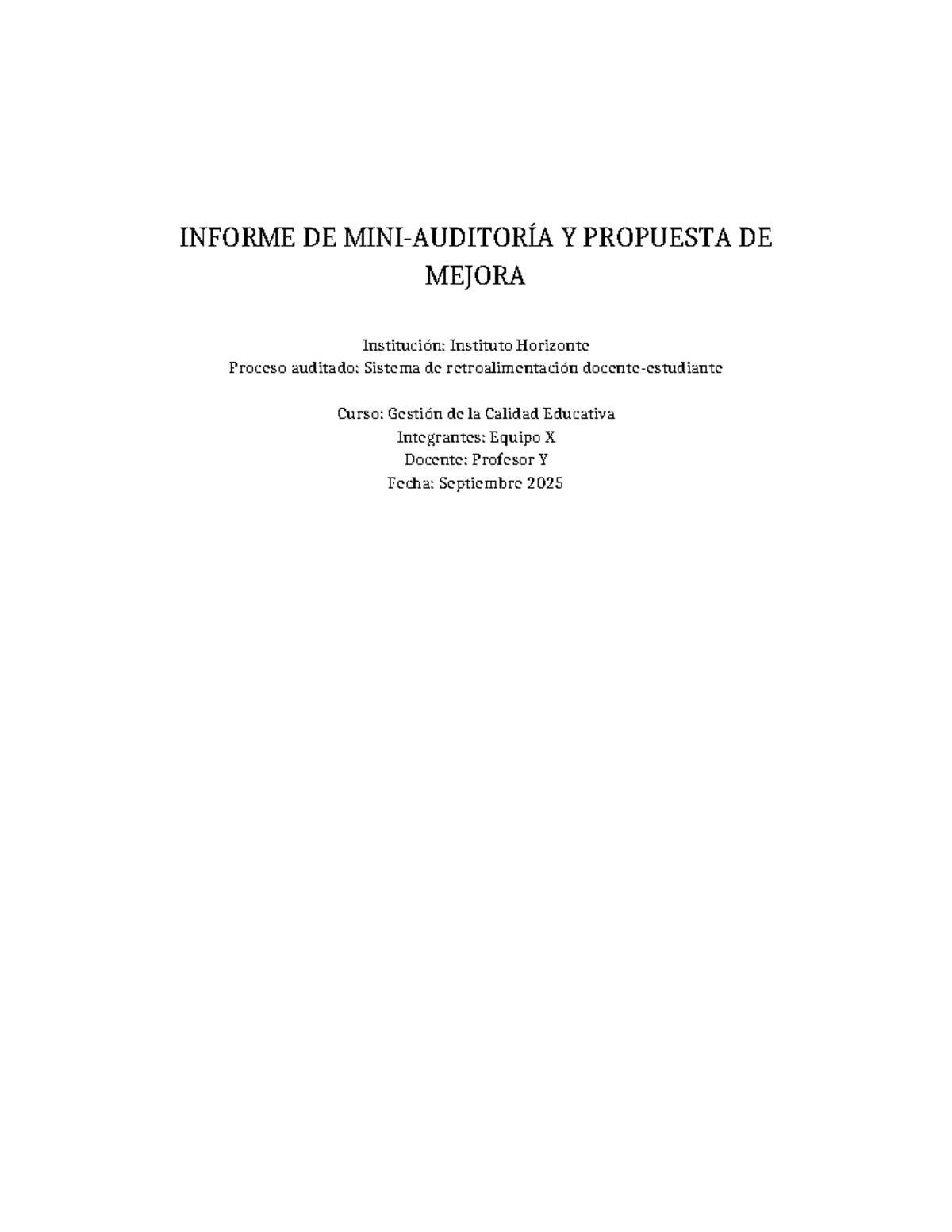 INFORME DE MINI-AUDITORÍA Y PROPUESTA DE MEJORA

Institución: Instituto Horizonte
Proceso auditado: Sistema de retroalimentación docente-estudiante

Curso: Gestión de la Calidad Educativa
Integrantes: Equipo X
Docente: Profesor Y
Fecha: Septiembre 2025